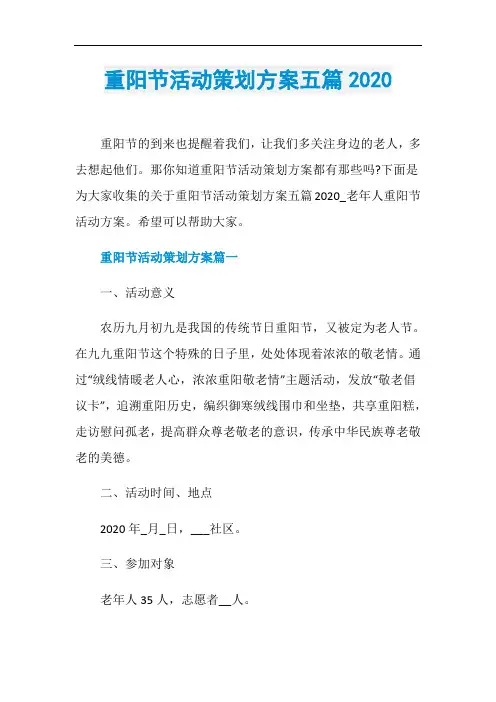 重阳节活动策划方案五篇 2020

重阳节的到来也提醒着我们，让我们多关注身边的老人，多去想起他们。那你知道重阳节活动策划方案都有那些吗?下面是为大家收集的关于重阳节活动策划方案五篇 2020_老年人重阳节活动方案。希望可以帮助大家。

重阳节活动策划方案篇一

一、活动意义

农历九月初九是我国的传统节日重阳节，又被定为老人节。在九九重阳节这个特殊的日子里，处处体现着浓浓的敬老情。通过“绒线情暖老人心，浓浓重阳敬老情”主题活动，发放“敬老倡议卡”，追溯重阳历史，编织御寒绒线围巾和坐垫，共享重阳糕，走访慰问孤老，提高群众尊老敬老的意识，传承中华民族尊老敬老的美德。

二、活动时间、地点

2020 年_月_日，___社区。

三、参加对象

老年人 35 人，志愿者__人。